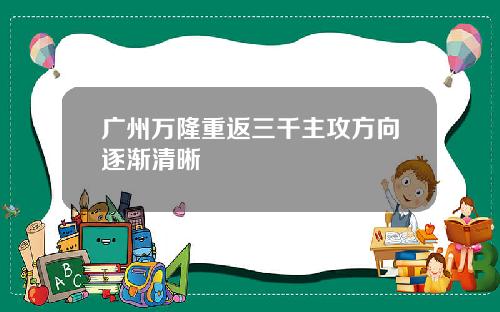 广州万隆重返三千主攻方向逐渐清晰

A B C